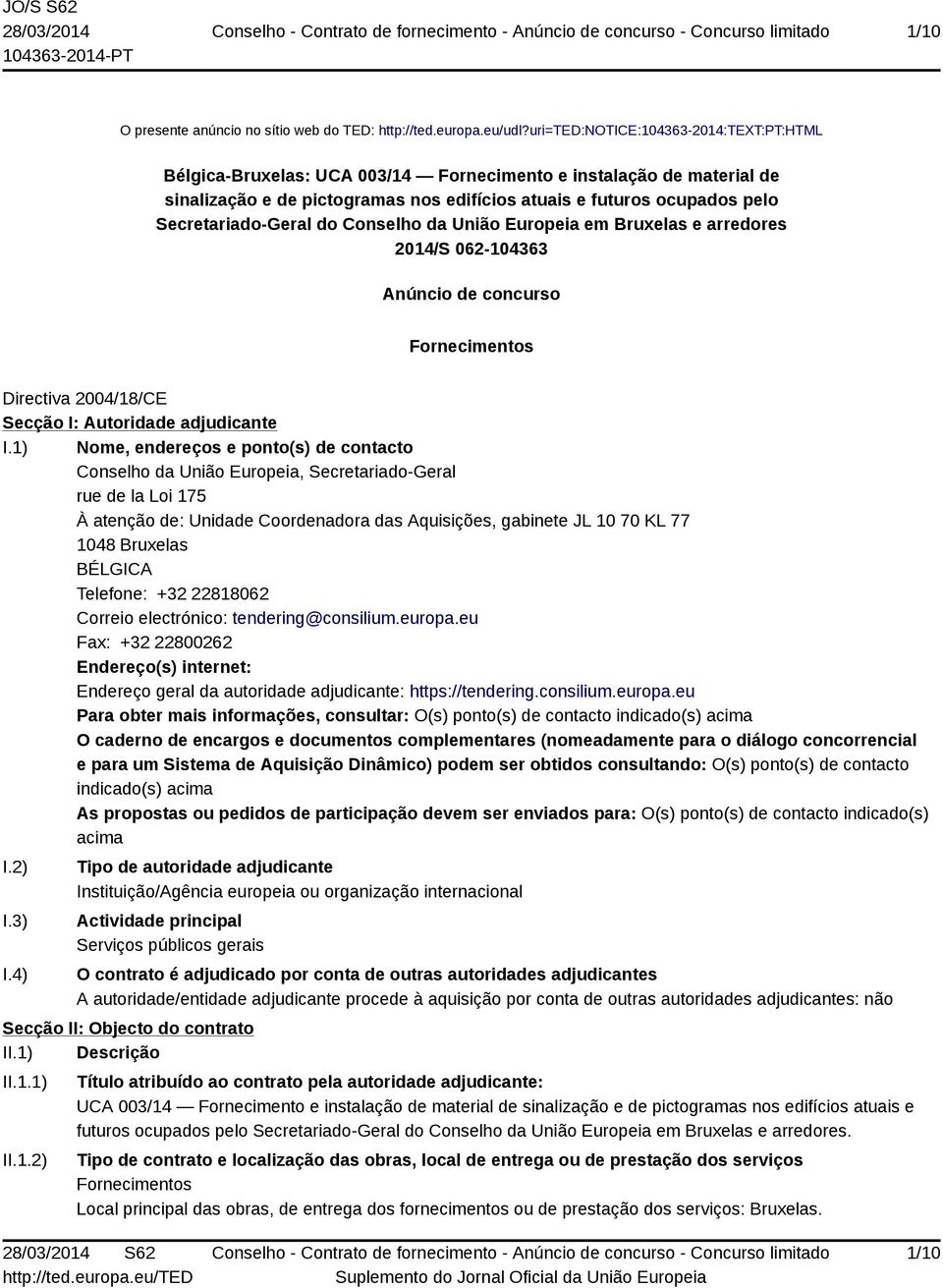 JO/S S62
28/03/2014
104363-2014-PT

Conselho - Contrato de fornecimento - Anúncio de concurso - Concurso limitado

1/10

O presente anúncio no sítio web do TED: http://ted.europa.eu/udl?uri=TED:NOTICE:104363-2014:TEXT:PT:HTML

Bélgica-Bruxelas: UCA 003/14 — Fornecimento e instalação de material de sinalização e de pictogramas nos edifícios atuais e futuros ocupados pelo Secretariado-Geral do Conselho da União Europeia em Bruxelas e arredores
2014/S 062-104363

Anúncio de concurso

Fornecimentos

Directiva 2004/18/CE
Secção I: Autoridade adjudicante
I.1) Nome, endereços e ponto(s) de contacto
Conselho da União Europeia, Secretariado-Geral
rue de la Loi 175
À atenção de: Unidade Coordenadora das Aquisições, gabinete JL 10 70 KL 77
1048 Bruxelas
BÉLGICA
Telefone: +32 22818062
Correio electrónico: tendering@consilium.europa.eu
Fax: +32 22800262
Endereço(s) internet:
Endereço geral da autoridade adjudicante: https://tendering.consilium.europa.eu
Para obter mais informações, consultar: O(s) ponto(s) de contacto indicado(s) acima
O caderno de encargos e documentos complementares (nomeadamente para o diálogo concorrencial e para um Sistema de Aquisição Dinâmico) podem ser obtidos consultando: O(s) ponto(s) de contacto indicado(s) acima
As propostas ou pedidos de participação devem ser enviados para: O(s) ponto(s) de contacto indicado(s) acima
I.2) Tipo de autoridade adjudicante
Instituição/Agência europeia ou organização internacional
I.3) Actividade principal
Serviços públicos gerais
I.4) O contrato é adjudicado por conta de outras autoridades adjudicantes
A autoridade/entidade adjudicante procede à aquisição por conta de outras autoridades adjudicantes: não
Secção II: Objecto do contrato
II.1) Descrição
II.1.1) Título atribuído ao contrato pela autoridade adjudicante:
UCA 003/14 — Fornecimento e instalação de material de sinalização e de pictogramas nos edifícios atuais e futuros ocupados pelo Secretariado-Geral do Conselho da União Europeia em Bruxelas e arredores.
II.1.2) Tipo de contrato e localização das obras, local de entrega ou de prestação dos serviços
Fornecimentos
Local principal das obras, de entrega dos fornecimentos ou de prestação dos serviços: Bruxelas.

28/03/2014 S62
http://ted.europa.eu/TED

Conselho - Contrato de fornecimento - Anúncio de concurso - Concurso limitado
Suplemento do Jornal Oficial da União Europeia

1/10